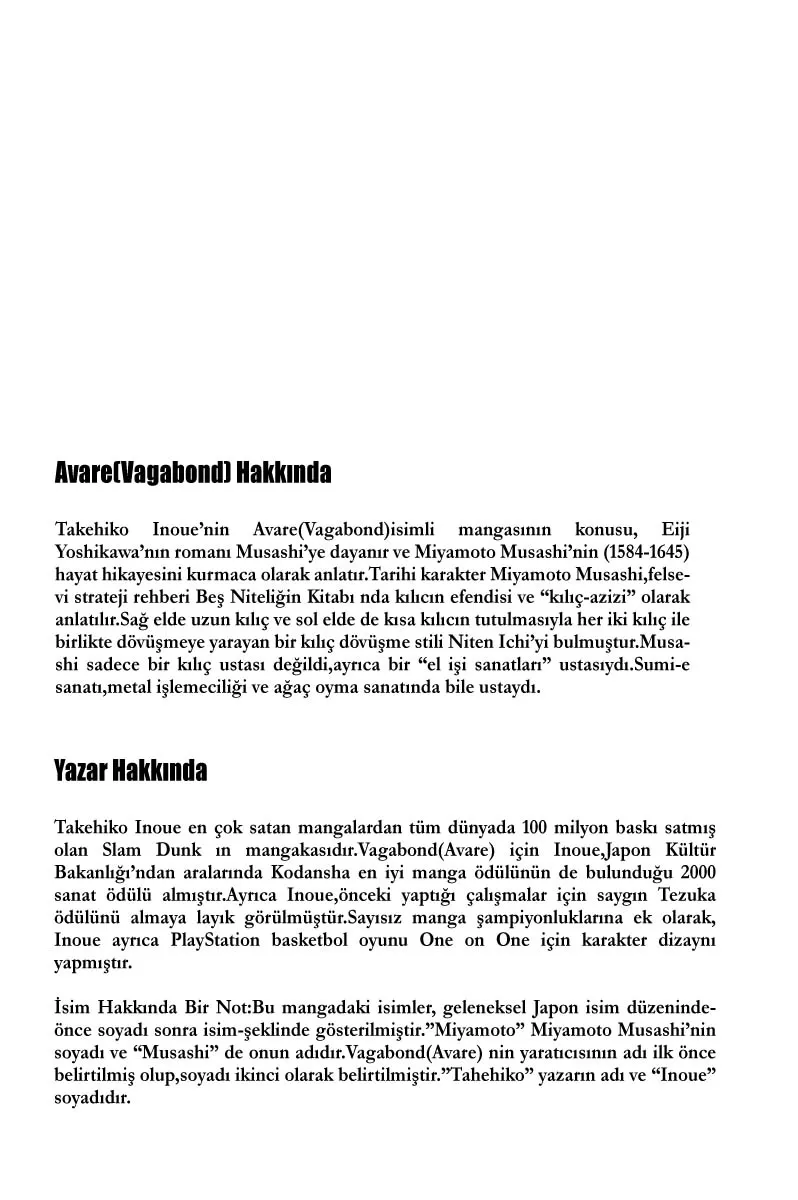 Avare(Vagabond) Hakkında

Takehiko Inoue'nin Avare(Vagabond)isimli mangasının konusu, Eiji Yoshikawa'nın romanı Musashi'ye dayanır ve Miyamoto Musashi'nin (1584-1645) hayat hikayesini kurmaca olarak anlatır.Tarihi karakter Miyamoto Musashi,felsevi strateji rehberi Beş Niteliğin Kitabı nda kılıcın efendisi ve "kılıç-azizi" olarak anlatılır.Sağ elde uzun kılıç ve sol elde de kısa kılıcın tutulmasıyla her iki kılıç ile birlikte dövüşmeye yarayan bir kılıç dövüşme stili Niten Ichi'yi bulmuştur.Musashi sadece bir kılıç ustası değildi,ayrıca bir "el işi sanatları" ustasıydı.Sumi-e sanatı,metal işlemeciliği ve ağaç oyma sanatında bile ustaydı.

Yazar Hakkında

Takehiko Inoue en çok satan mangalardan tüm dünyada 100 milyon baskı satmış olan Slam Dunk ın mangakasıdır.Vagabond(Avare) için Inoue,Japon Kültür Bakanlığı'ndan aralarında Kodansha en iyi manga ödülünün de bulunduğu 2000 sanat ödülü almıştır.Ayrıca Inoue,önceki yaptığı çalışmalar için saygın Tezuka ödülünü almaya layık görülmüştür.Sayısız manga şampiyonluklarına ek olarak, Inoue ayrıca PlayStation basketbol oyunu One on One için karakter dizaynı yapmıştır.

İsim Hakkında Bir Not:Bu mangadaki isimler, geleneksel Japon isim düzeninde-önce soyadı sonra isim-şeklinde gösterilmiştir."Miyamoto" Miyamoto Musashi'nin soyadı ve "Musashi" de onun adıdır.Vagabond(Avare) nin yaratıcısının adı ilk önce belirtilmiş olup,soyadı ikinci olarak belirtilmiştir."Tahehiko" yazarın adı ve "Inoue" soyadıdır.